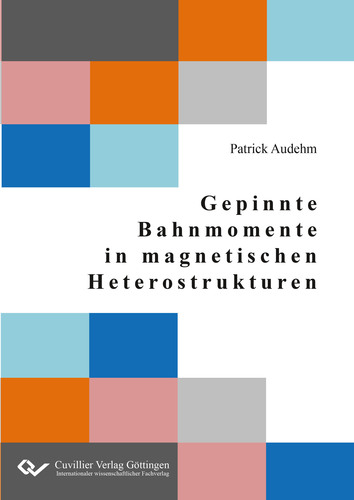 Patrick Audehm

Gepinnte Bahnmomente in magnetischen Heterostrukturen

Cuvillier Verlag Göttingen
Internationaler wissenschaftlicher Fachverlag